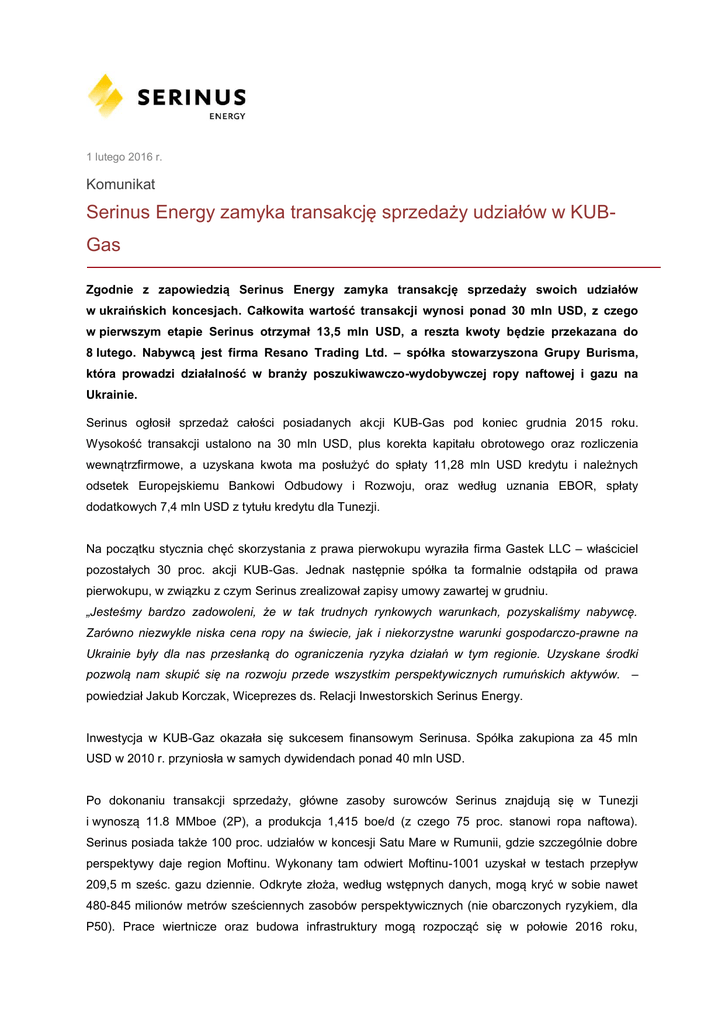 SERINUS
ENERGY

1 lutego 2016 r.

Komunikat

Serinus Energy zamyka transakcję sprzedaży udziałów w KUB-Gas

Zgodnie z zapowiedzią Serinus Energy zamyka transakcję sprzedaży swoich udziałów w ukraińskich koncesjach. Całkowita wartość transakcji wynosi ponad 30 mln USD, z czego w pierwszym etapie Serinus otrzymał 13,5 mln USD, a reszta kwoty będzie przekazana do 8 lutego. Nabywcą jest firma Resano Trading Ltd. – spółka stowarzyszona Grupy Burisma, która prowadzi działalność w branży poszukiwawczo-wydobywczej ropy naftowej i gazu na Ukrainie.

Serinus ogłosił sprzedaż całości posiadanych akcji KUB-Gas pod koniec grudnia 2015 roku. Wysokość transakcji ustalono na 30 mln USD, plus korekta kapitału obrotowego oraz rozliczenia wewnątrzfirmowe, a uzyskana kwota ma posłużyć do spłaty 11,28 mln USD kredytu i należnych odsetek Europejskiemu Bankowi Odbudowy i Rozwoju, oraz według uznania EBOR, spłaty dodatkowych 7,4 mln USD z tytułu kredytu dla Tunezji.

Na początku stycznia chęć skorzystania z prawa pierwokupu wyraziła firma Gastek LLC – właściciel pozostałych 30 proc. akcji KUB-Gas. Jednak następnie spółka ta formalnie odstąpiła od prawa pierwokupu, w związku z czym Serinus zrealizował zapisy umowy zawartej w grudniu.
„Jesteśmy bardzo zadowoleni, że w tak trudnych rynkowych warunkach, pozyskaliśmy nabywcę. Zarówno niezwykle niska cena ropy na świecie, jak i niekorzystne warunki gospodarczo-prawne na Ukrainie były dla nas przesłanką do ograniczenia ryzyka działań w tym regionie. Uzyskane środki pozwolą nam skupić się na rozwoju przede wszystkim perspektywicznych rumuńskich aktywów. – powiedział Jakub Korczak, Wiceprezes ds. Relacji Inwestorskich Serinus Energy.

Inwestycja w KUB-Gaz okazała się sukcesem finansowym Serinusa. Spółka zakupiona za 45 mln USD w 2010 r. przyniosła w samych dywidendach ponad 40 mln USD.

Po dokonaniu transakcji sprzedaży, główne zasoby surowców Serinus znajdują się w Tunezji i wynoszą 11.8 MMboe (2P), a produkcja 1,415 boe/d (z czego 75 proc. stanowi ropa naftowa). Serinus posiada także 100 proc. udziałów w koncesji Satu Mare w Rumunii, gdzie szczególnie dobre perspektywy daje region Moftinu. Wykonany tam odwiert Moftinu-1001 uzyskał w testach przepływ 209,5 m sześc. gazu dziennie. Odkryte złoża, według wstępnych danych, mogą kryć w sobie nawet 480-845 milionów metrów sześciennych zasobów perspektywicznych (nie obarczonych ryzykiem, dla P50). Prace wiertnicze oraz budowa infrastruktury mogą rozpocząć się w połowie 2016 roku,